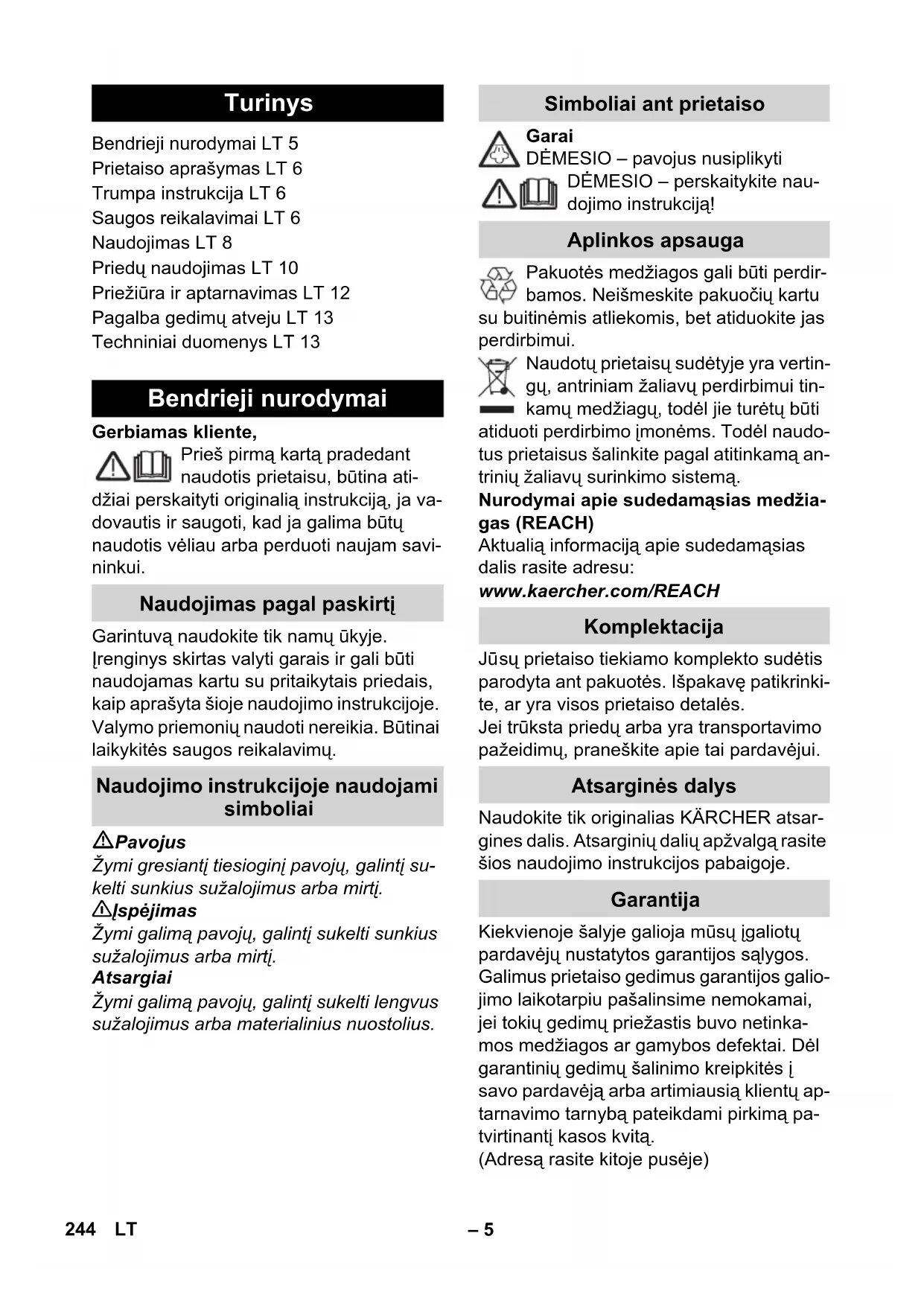 Turinys

Bendrieji nurodymai LT 5
Prietaiso aprašymas LT 6
Trumpa instrukcija LT 6
Saugos reikalavimai LT 6
Naudojimas LT 8
Priedų naudojimas LT 10
Priežiūra ir aptarnavimas LT 12
Pagalba gedimų atveju LT 13
Techniniai duomenys LT 13

Bendrieji nurodymai

Gerbiamas kliente,
Prieš pirmą kartą pradedant naudotis prietaisu, būtina atidžiai perskaityti originalią instrukciją, ja vadovautis ir saugoti, kad ja galima būtų naudotis vėliau arba perduoti naujam savininkui.

Naudojimas pagal paskirtį

Garintuvą naudokite tik namų ūkyje. Įrenginys skirtas valyti garais ir gali būti naudojamas kartu su pritaikytais priedais, kaip aprašyta šioje naudojimo instrukcijoje. Valymo priemonių naudoti nereikia. Būtinai laikykitės saugos reikalavimų.

Naudojimo instrukcijoje naudojami simboliai

Pavojus
Žymi gresiantį tiesioginį pavojų, galintį sukelti sunkius sužalojimus arba mirtį.
Įspėjimas
Žymi galimą pavojų, galintį sukelti sunkius sužalojimus arba mirtį.
Atsargiai
Žymi galimą pavojų, galintį sukelti lengvus sužalojimus arba materialinius nuostolius.

Simboliai ant prietaiso

Garai
DĖMESIO – pavojus nusiplikyti
DĖMESIO – perskaitykite naudojimo instrukciją!

Aplinkos apsauga

Pakuotės medžiagos gali būti perdirbamos. Neišmeskite pakuočių kartu su buitinėmis atliekomis, bet atiduokite jas perdirbimui.
Naudotų prietaisų sudėtyje yra vertingų, antriniam žaliavų perdirbimui tinkamų medžiagų, todėl jie turėtų būti atiduoti perdirbimo įmonėms. Todėl naudotus prietaisus šalinkite pagal atitinkamą antrinių žaliavų surinkimo sistemą.
Nurodymai apie sudedamąsias medžiagas (REACH)
Aktualią informaciją apie sudedamąsias dalis rasite adresu:
www.kaercher.com/REACH

Komplektacija

Jūsų prietaiso tiekiamo komplekto sudėtis parodyta ant pakuotės. Išpakavę patikrinkite, ar yra visos prietaiso detalės.
Jei trūksta priedų arba yra transportavimo pažeidimų, praneškite apie tai pardavėjui.

Atsarginės dalys

Naudokite tik originalias KÄRCHER atsargines dalis. Atsarginių dalių apžvalgą rasite šios naudojimo instrukcijos pabaigoje.

Garantija

Kiekvienoje šalyje galioja mūsų įgaliotų pardavėjų nustatytos garantijos sąlygos. Galimus prietaiso gedimus garantijos galiojimo laikotarpiu pašalinsime nemokamai, jei tokių gedimų priežastis buvo netinkamos medžiagos ar gamybos defektai. Dėl garantinių gedimų šalinimo kreipkitės į savo pardavėją arba artimiausią klientų aptarnavimo tarnybą pateikdami pirkimą patvirtinantį kasos kvitą.
(Adresą rasite kitoje pusėje)

244 LT – 5